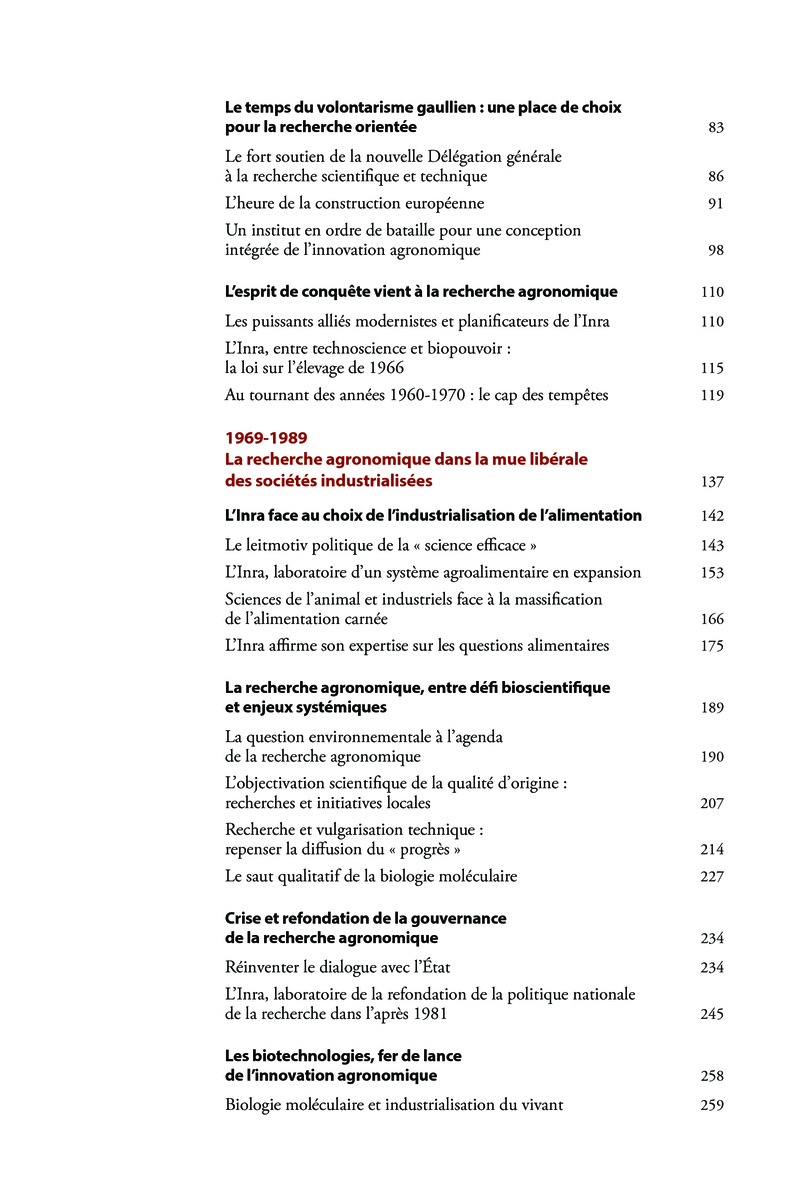 Le temps du volontarisme gaullien : une place de choix pour la recherche orientée 83

Le fort soutien de la nouvelle Délégation générale à la recherche scientifique et technique 86

L'heure de la construction européenne 91

Un institut en ordre de bataille pour une conception intégrée de l'innovation agronomique 98

L'esprit de conquête vient à la recherche agronomique 110

Les puissants alliés modernistes et planificateurs de l'Inra 110

L'Inra, entre technoscience et biopouvoir : la loi sur l'élevage de 1966 115

Au tournant des années 1960-1970 : le cap des tempêtes 119

1969-1989
La recherche agronomique dans la mue libérale des sociétés industrialisées 137

L'Inra face au choix de l'industrialisation de l'alimentation 142

Le leitmotiv politique de la « science efficace » 143

L'Inra, laboratoire d'un système agroalimentaire en expansion 153

Sciences de l'animal et industriels face à la massification de l'alimentation carnée 166

L'Inra affirme son expertise sur les questions alimentaires 175

La recherche agronomique, entre défi bioscientifique et enjeux systémiques 189

La question environnementale à l'agenda de la recherche agronomique 190

L'objectivation scientifique de la qualité d'origine : recherches et initiatives locales 207

Recherche et vulgarisation technique : repenser la diffusion du « progrès » 214

Le saut qualitatif de la biologie moléculaire 227

Crise et refondation de la gouvernance de la recherche agronomique 234

Réinventer le dialogue avec l'État 234

L'Inra, laboratoire de la refondation de la politique nationale de la recherche dans l'après 1981 245

Les biotechnologies, fer de lance de l'innovation agronomique 258

Biologie moléculaire et industrialisation du vivant 259